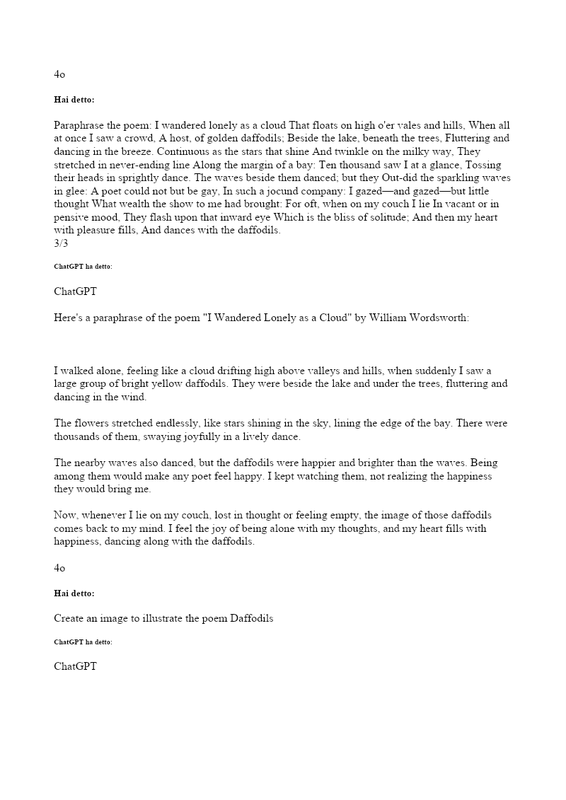 4o

Hai detto:

Paraphrase the poem: I wandered lonely as a cloud That floats on high o'er vales and hills, When all at once I saw a crowd, A host, of golden daffodils; Beside the lake, beneath the trees, Fluttering and dancing in the breeze. Continuous as the stars that shine And twinkle on the milky way, They stretched in never-ending line Along the margin of a bay: Ten thousand saw I at a glance, Tossing their heads in sprightly dance. The waves beside them danced; but they Out-did the sparkling waves in glee: A poet could not but be gay, In such a jocund company: I gazed—and gazed—but little thought What wealth the show to me had brought: For oft, when on my couch I lie In vacant or in pensive mood, They flash upon that inward eye Which is the bliss of solitude; And then my heart with pleasure fills, And dances with the daffodils.
3/3

ChatGPT ha detto:

ChatGPT

Here's a paraphrase of the poem "I Wandered Lonely as a Cloud" by William Wordsworth:

I walked alone, feeling like a cloud drifting high above valleys and hills, when suddenly I saw a large group of bright yellow daffodils. They were beside the lake and under the trees, fluttering and dancing in the wind.

The flowers stretched endlessly, like stars shining in the sky, lining the edge of the bay. There were thousands of them, swaying joyfully in a lively dance.

The nearby waves also danced, but the daffodils were happier and brighter than the waves. Being among them would make any poet feel happy. I kept watching them, not realizing the happiness they would bring me.

Now, whenever I lie on my couch, lost in thought or feeling empty, the image of those daffodils comes back to my mind. I feel the joy of being alone with my thoughts, and my heart fills with happiness, dancing along with the daffodils.

4o

Hai detto:

Create an image to illustrate the poem Daffodils

ChatGPT ha detto:

ChatGPT